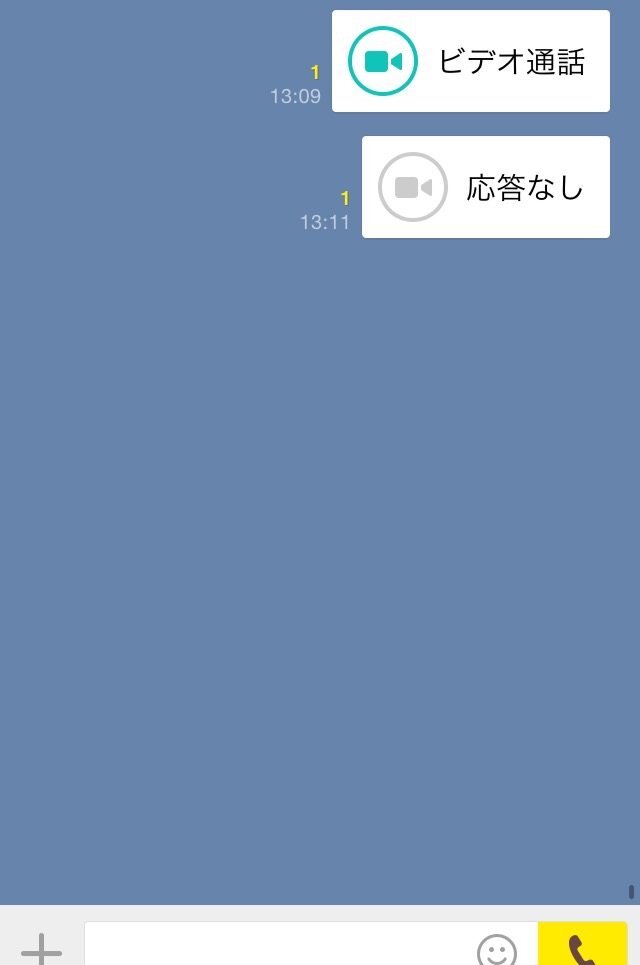 1
13:09
ビデオ通話

1
13:11
応答なし